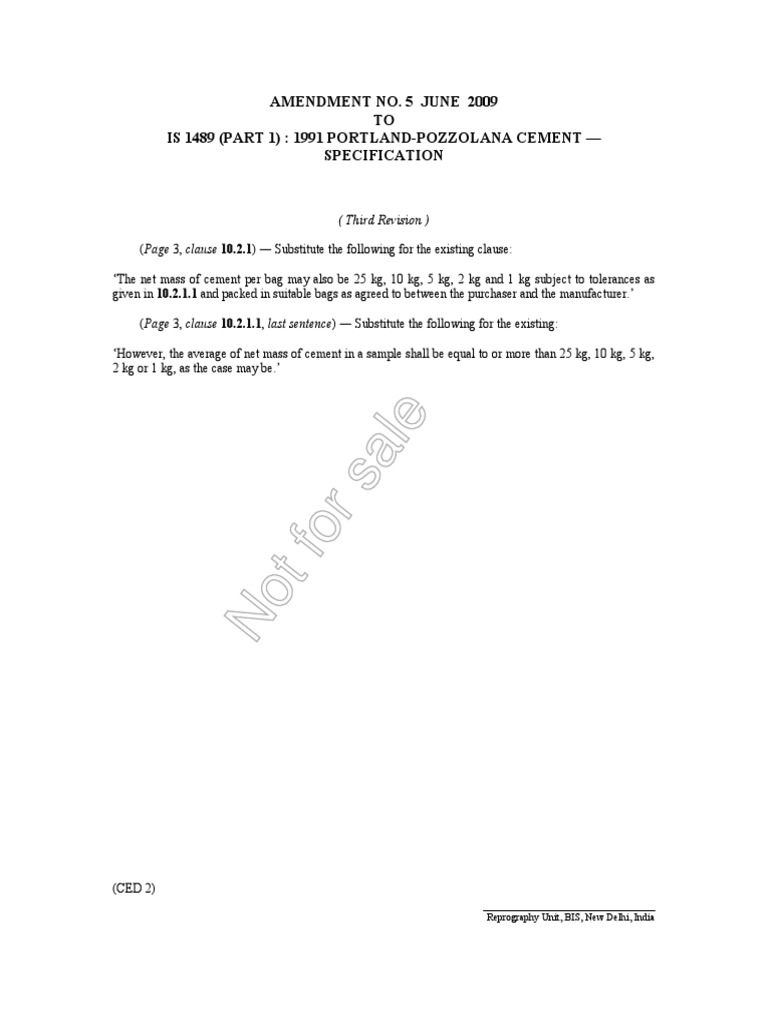 AMENDMENT NO. 5 JUNE 2009
TO
IS 1489 (PART 1) : 1991 PORTLAND-POZZOLANA CEMENT — SPECIFICATION

( Third Revision )

(Page 3, clause 10.2.1) — Substitute the following for the existing clause:

'The net mass of cement per bag may also be 25 kg, 10 kg, 5 kg, 2 kg and 1 kg subject to tolerances as given in 10.2.1.1 and packed in suitable bags as agreed to between the purchaser and the manufacturer.'

(Page 3, clause 10.2.1.1, last sentence) — Substitute the following for the existing:

'However, the average of net mass of cement in a sample shall be equal to or more than 25 kg, 10 kg, 5 kg, 2 kg or 1 kg, as the case may be.'

Not for sale

(CED 2)

Reprography Unit, BIS, New Delhi, India